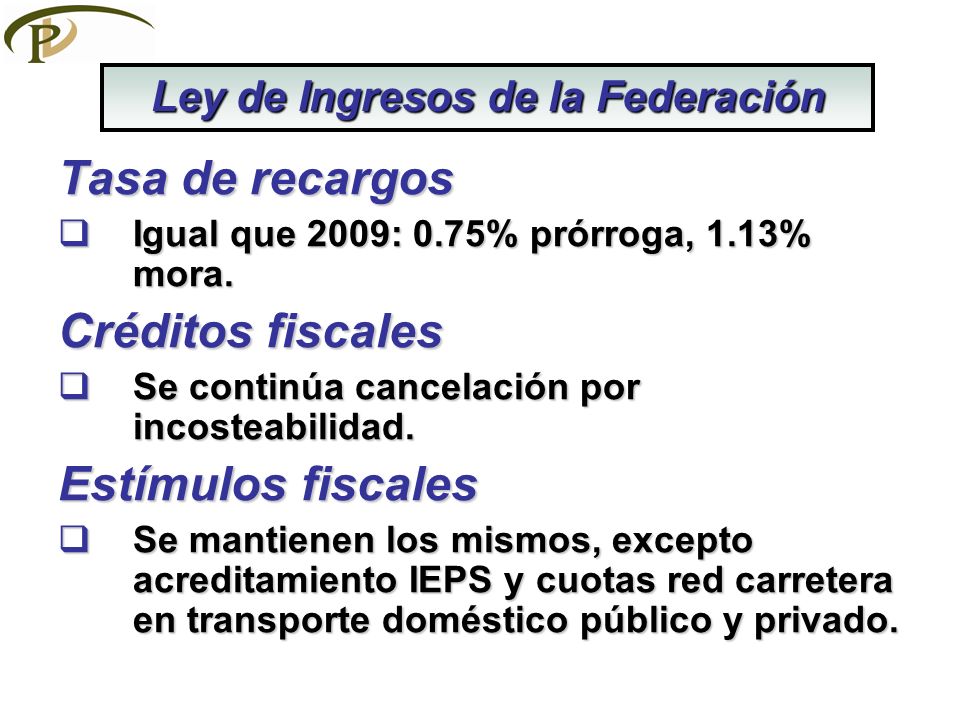 P

Ley de Ingresos de la Federación

Tasa de recargos

❑ Igual que 2009: 0.75% prórroga, 1.13% mora.

Créditos fiscales

❑ Se continúa cancelación por incosteabilidad.

Estímulos fiscales

❑ Se mantienen los mismos, excepto acreditamiento IEPS y cuotas red carretera en transporte doméstico público y privado.